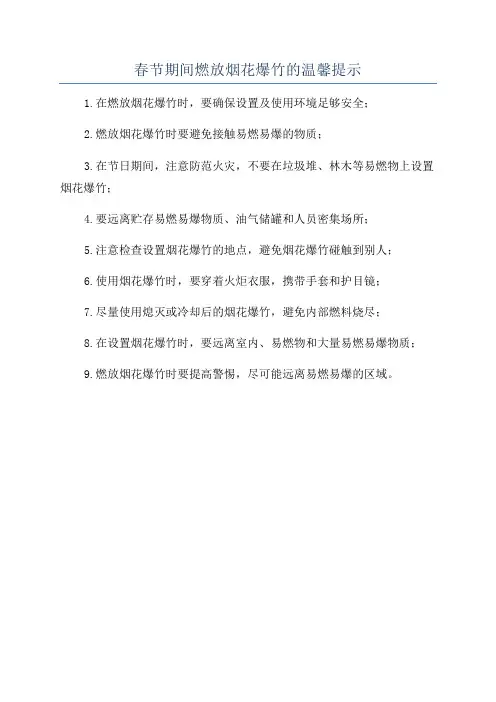 春节期间燃放烟花爆竹的温馨提示

1.在燃放烟花爆竹时，要确保设置及使用环境足够安全；

2.燃放烟花爆竹时要避免接触易燃易爆的物质；

3.在节日期间，注意防范火灾，不要在垃圾堆、林木等易燃物上设置烟花爆竹；

4.要远离贮存易燃易爆物质、油气储罐和人员密集场所；

5.注意检查设置烟花爆竹的地点，避免烟花爆竹碰触到别人；

6.使用烟花爆竹时，要穿着火炬衣服，携带手套和护目镜；

7.尽量使用熄灭或冷却后的烟花爆竹，避免内部燃料烧尽；

8.在设置烟花爆竹时，要远离室内、易燃物和大量易燃易爆物质；

9.燃放烟花爆竹时要提高警惕，尽可能远离易燃易爆的区域。